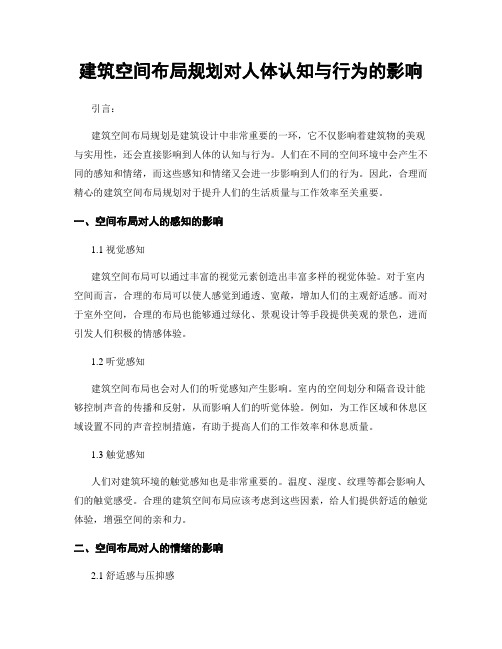 建筑空间布局规划对人体认知与行为的影响

引言：

建筑空间布局规划是建筑设计中非常重要的一环，它不仅影响着建筑物的美观与实用性，还会直接影响到人体的认知与行为。人们在不同的空间环境中会产生不同的感知和情绪，而这些感知和情绪又会进一步影响到人们的行为。因此，合理而精心的建筑空间布局规划对于提升人们的生活质量与工作效率至关重要。

一、空间布局对人的感知的影响

1.1 视觉感知

建筑空间布局可以通过丰富的视觉元素创造出丰富多样的视觉体验。对于室内空间而言，合理的布局可以使人感觉到通透、宽敞，增加人们的主观舒适感。而对于室外空间，合理的布局也能够通过绿化、景观设计等手段提供美观的景色，进而引发人们积极的情感体验。

1.2 听觉感知

建筑空间布局也会对人们的听觉感知产生影响。室内的空间划分和隔音设计能够控制声音的传播和反射，从而影响人们的听觉体验。例如，为工作区域和休息区域设置不同的声音控制措施，有助于提高人们的工作效率和休息质量。

1.3 触觉感知

人们对建筑环境的触觉感知也是非常重要的。温度、湿度、纹理等都会影响人们的触觉感受。合理的建筑空间布局应该考虑到这些因素，给人们提供舒适的触觉体验，增强空间的亲和力。

二、空间布局对人的情绪的影响

2.1 舒适感与压抑感